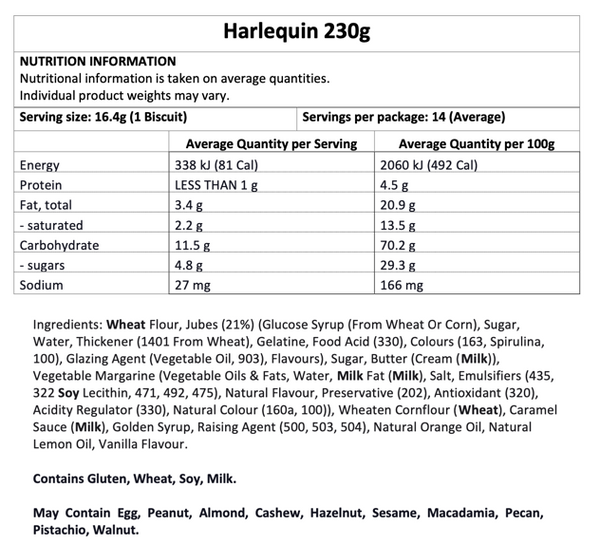 Harlequin 230g

NUTRITION INFORMATION
Nutritional information is taken on average quantities.
Individual product weights may vary.

Serving size: 16.4g (1 Biscuit)

Servings per package: 14 (Average)

| | Average Quantity per Serving | Average Quantity per 100g |
|---|---|---|
| Energy | 338 kJ (81 Cal) | 2060 kJ (492 Cal) |
| Protein | LESS THAN 1 g | 4.5 g |
| Fat, total | 3.4 g | 20.9 g |
| - saturated | 2.2 g | 13.5 g |
| Carbohydrate | 11.5 g | 70.2 g |
| - sugars | 4.8 g | 29.3 g |
| Sodium | 27 mg | 166 mg |

Ingredients: Wheat Flour, Jubes (21%) (Glucose Syrup (From Wheat Or Corn), Sugar, Water, Thickener (1401 From Wheat), Gelatine, Food Acid (330), Colours (163, Spirulina, 100), Glazing Agent (Vegetable Oil, 903), Flavours), Sugar, Butter (Cream (Milk)), Vegetable Margarine (Vegetable Oils & Fats, Water, Milk Fat (Milk), Salt, Emulsifiers (435, 322 Soy Lecithin, 471, 492, 475), Natural Flavour, Preservative (202), Antioxidant (320), Acidity Regulator (330), Natural Colour (160a, 100)), Wheaten Cornflour (Wheat), Caramel Sauce (Milk), Golden Syrup, Raising Agent (500, 503, 504), Natural Orange Oil, Natural Lemon Oil, Vanilla Flavour.

Contains Gluten, Wheat, Soy, Milk.

May Contain Egg, Peanut, Almond, Cashew, Hazelnut, Sesame, Macadamia, Pecan, Pistachio, Walnut.